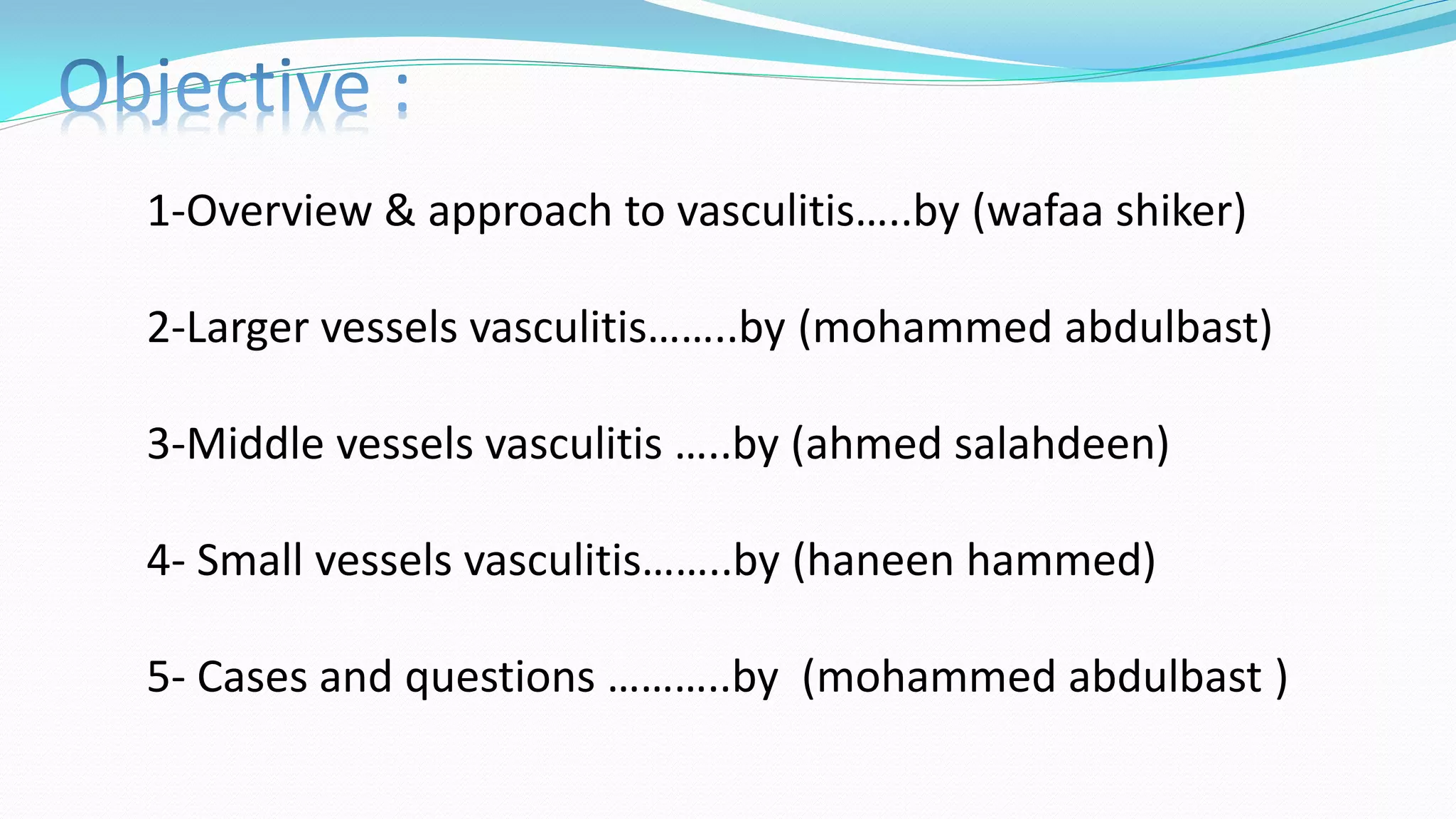 Objective :

1-Overview & approach to vasculitis…..by (wafaa shiker)

2-Larger vessels vasculitis……..by (mohammed abdulbast)

3-Middle vessels vasculitis …..by (ahmed salahdeen)

4- Small vessels vasculitis……..by (haneen hammed)

5- Cases and questions ………..by (mohammed abdulbast )